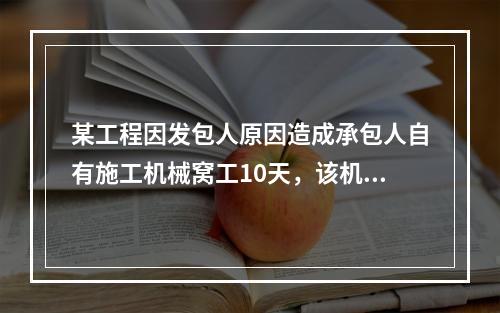 某工程因发包人原因造成承包人自有施工机械窝工10天，该机...